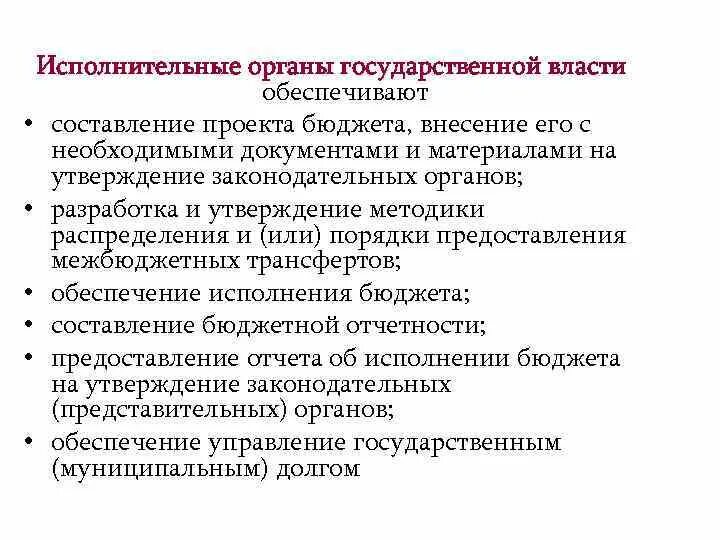 Исполнительные органы государственной власти обеспечивают

• составление проекта бюджета, внесение его с необходимыми документами и материалами на утверждение законодательных органов;
• разработка и утверждение методики распределения и (или) порядки предоставления межбюджетных трансфертов;
• обеспечение исполнения бюджета;
• составление бюджетной отчетности;
• предоставление отчета об исполнении бюджета на утверждение законодательных (представительных) органов;
• обеспечение управление государственным (муниципальным) долгом